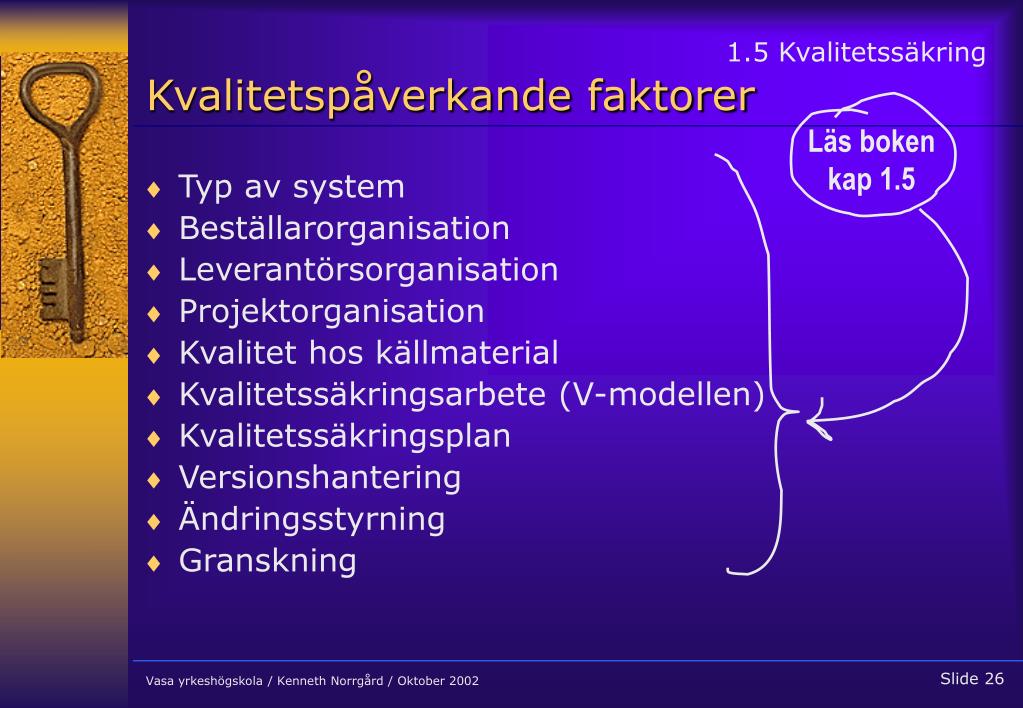 1.5 Kvalitetssäkring

Kvalitetspåverkande faktorer

Läs boken kap 1.5

♦ Typ av system
♦ Beställarorganisation
♦ Leverantörsorganisation
♦ Projektorganisation
♦ Kvalitet hos källmaterial
♦ Kvalitetssäkringsarbete (V-modellen)
♦ Kvalitetssäkringsplan
♦ Versionshantering
♦ Ändringsstyrning
♦ Granskning

Vasa yrkeshögskola / Kenneth Norrgård / Oktober 2002

Slide 26